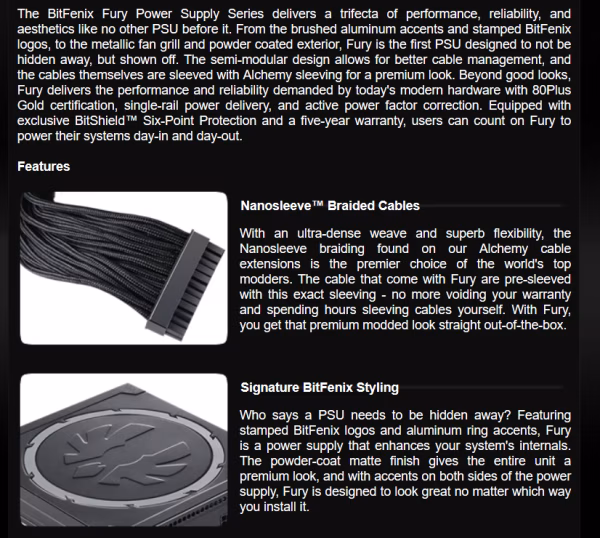 The BitFenix Fury Power Supply Series delivers a trifecta of performance, reliability, and aesthetics like no other PSU before it. From the brushed aluminum accents and stamped BitFenix logos, to the metallic fan grill and powder coated exterior, Fury is the first PSU designed to not be hidden away, but shown off. The semi-modular design allows for better cable management, and the cables themselves are sleeved with Alchemy sleeving for a premium look. Beyond good looks, Fury delivers the performance and reliability demanded by today's modern hardware with 80Plus Gold certification, single-rail power delivery, and active power factor correction. Equipped with exclusive BitShield™ Six-Point Protection and a five-year warranty, users can count on Fury to power their systems day-in and day-out.

Features

Nanosleeve™ Braided Cables

With an ultra-dense weave and superb flexibility, the Nanosleeve braiding found on our Alchemy cable extensions is the premier choice of the world's top modders. The cable that come with Fury are pre-sleeved with this exact sleeving - no more voiding your warranty and spending hours sleeving cables yourself. With Fury, you get that premium modded look straight out-of-the-box.

Signature BitFenix Styling

Who says a PSU needs to be hidden away? Featuring stamped BitFenix logos and aluminum ring accents, Fury is a power supply that enhances your system's internals. The powder-coat matte finish gives the entire unit a premium look, and with accents on both sides of the power supply, Fury is designed to look great no matter which way you install it.